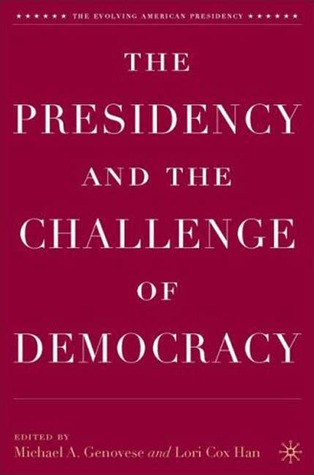 ★ ★ ★ ★ ★ ★ THE EVOLVING AMERICAN PRESIDENCY ★ ★ ★ ★ ★ ★

THE PRESIDENCY AND THE CHALLENGE OF DEMOCRACY

EDITED BY
Michael A. Genovese and Lori Cox Han